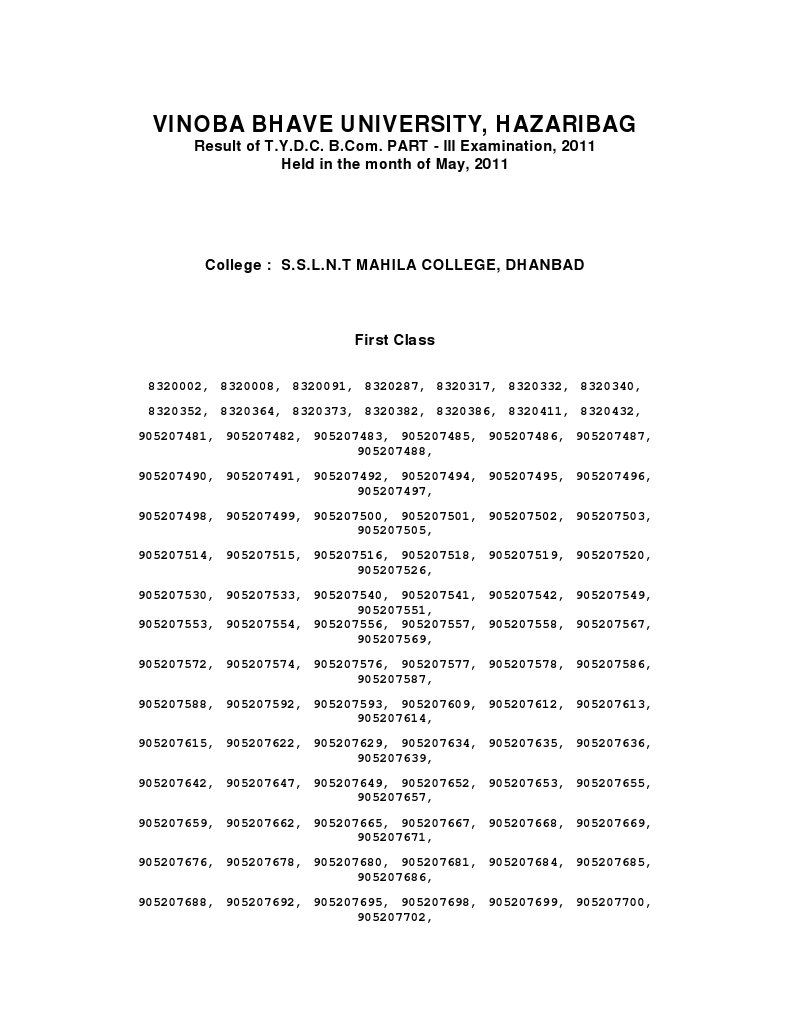 VINOBA BHAVE UNIVERSITY, HAZARIBAG
Result of T.Y.D.C. B.Com. PART - III Examination, 2011
Held in the month of May, 2011

College : S.S.L.N.T MAHILA COLLEGE, DHANBAD

First Class

8320002, 8320008, 8320091, 8320287, 8320317, 8320332, 8320340,

8320352, 8320364, 8320373, 8320382, 8320386, 8320411, 8320432,

905207481, 905207482, 905207483, 905207485, 905207486, 905207487, 905207488,

905207490, 905207491, 905207492, 905207494, 905207495, 905207496, 905207497,

905207498, 905207499, 905207500, 905207501, 905207502, 905207503, 905207505,

905207514, 905207515, 905207516, 905207518, 905207519, 905207520, 905207526,

905207530, 905207533, 905207540, 905207541, 905207542, 905207549, 905207551,

905207553, 905207554, 905207556, 905207557, 905207558, 905207567, 905207569,

905207572, 905207574, 905207576, 905207577, 905207578, 905207586, 905207587,

905207588, 905207592, 905207593, 905207609, 905207612, 905207613, 905207614,

905207615, 905207622, 905207629, 905207634, 905207635, 905207636, 905207639,

905207642, 905207647, 905207649, 905207652, 905207653, 905207655, 905207657,

905207659, 905207662, 905207665, 905207667, 905207668, 905207669, 905207671,

905207676, 905207678, 905207680, 905207681, 905207684, 905207685, 905207686,

905207688, 905207692, 905207695, 905207698, 905207699, 905207700, 905207702,